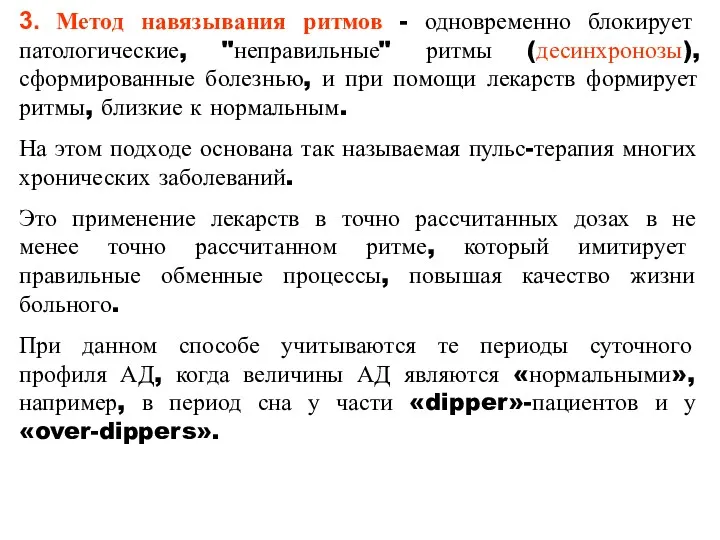 3. Метод навязывания ритмов - одновременно блокирует патологические, "неправильные" ритмы (десинхронозы), сформированные болезнью, и при помощи лекарств формирует ритмы, близкие к нормальным.

На этом подходе основана так называемая пульс-терапия многих хронических заболеваний.

Это применение лекарств в точно рассчитанных дозах в не менее точно рассчитанном ритме, который имитирует правильные обменные процессы, повышая качество жизни больного.

При данном способе учитываются те периоды суточного профиля АД, когда величины АД являются «нормальными», например, в период сна у части «dipper»-пациентов и у «over-dippers».